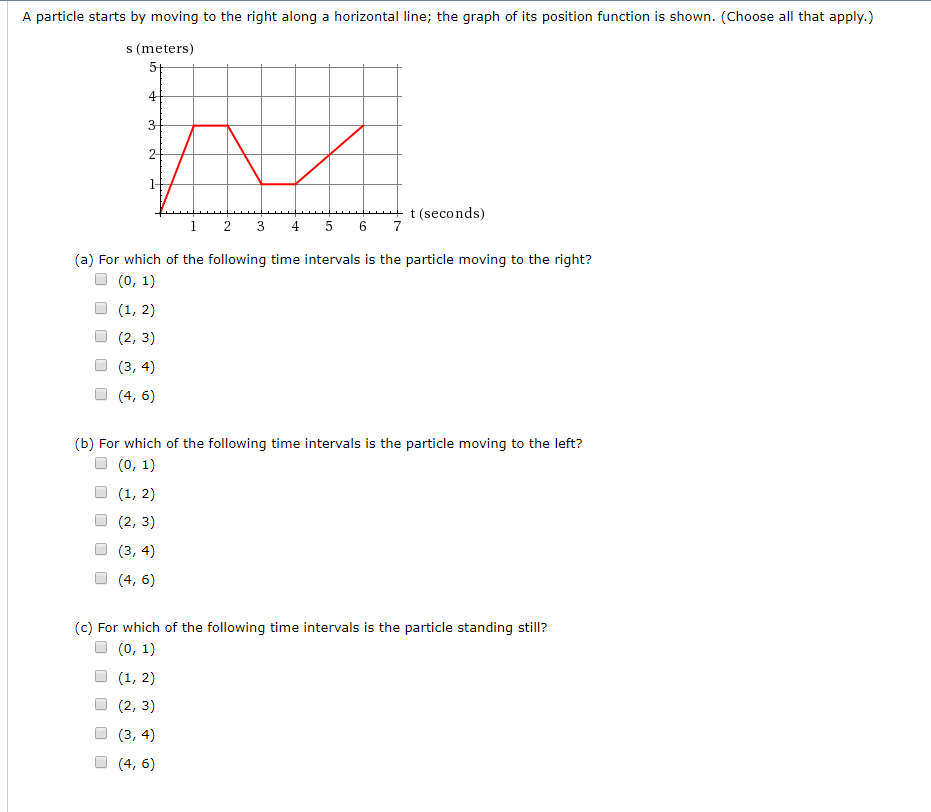 A particle starts by moving to the right along a horizontal line; the graph of its position function is shown. (Choose all that apply.)

s (meters)
5
4
3
2
1
1 2 3 4 5 6 7 t (seconds)

(a) For which of the following time intervals is the particle moving to the right?
(0, 1)
(1, 2)
(2, 3)
(3, 4)
(4, 6)

(b) For which of the following time intervals is the particle moving to the left?
(0, 1)
(1, 2)
(2, 3)
(3, 4)
(4, 6)

(c) For which of the following time intervals is the particle standing still?
(0, 1)
(1, 2)
(2, 3)
(3, 4)
(4, 6)